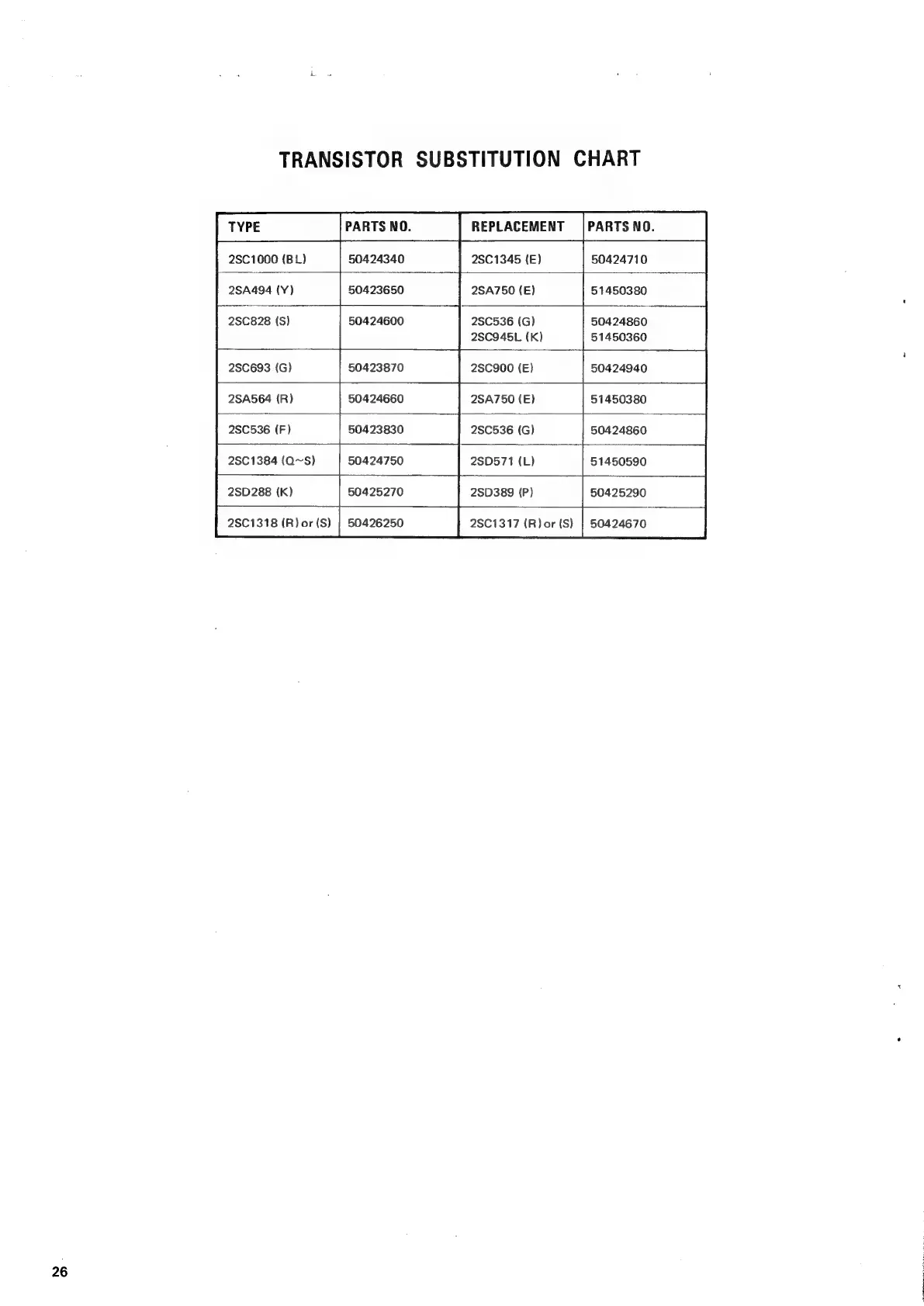 TRANSISTOR SUBSTITUTION CHART

| TYPE | PARTS NO. | REPLACEMENT | PARTS NO. |
|---|---|---|---|
| 2SC1000 (BL) | 50424340 | 2SC1345 (E) | 50424710 |
| 2SA494 (Y) | 50423650 | 2SA750 (E) | 51450380 |
| 2SC828 (S) | 50424600 | 2SC536 (G) 2SC945L (K) | 50424860 51450360 |
| 2SC693 (G) | 50423870 | 2SC900 (E) | 50424940 |
| 2SA564 (R) | 50424660 | 2SA750 (E) | 51450380 |
| 2SC536 (F) | 50423830 | 2SC536 (G) | 50424860 |
| 2SC1384 (Q~S) | 50424750 | 2SD571 (L) | 51450590 |
| 2SD288 (K) | 50425270 | 2SD389 (P) | 50425290 |
| 2SC1318 (R) or (S) | 50426250 | 2SC1317 (R) or (S) | 50424670 |

26